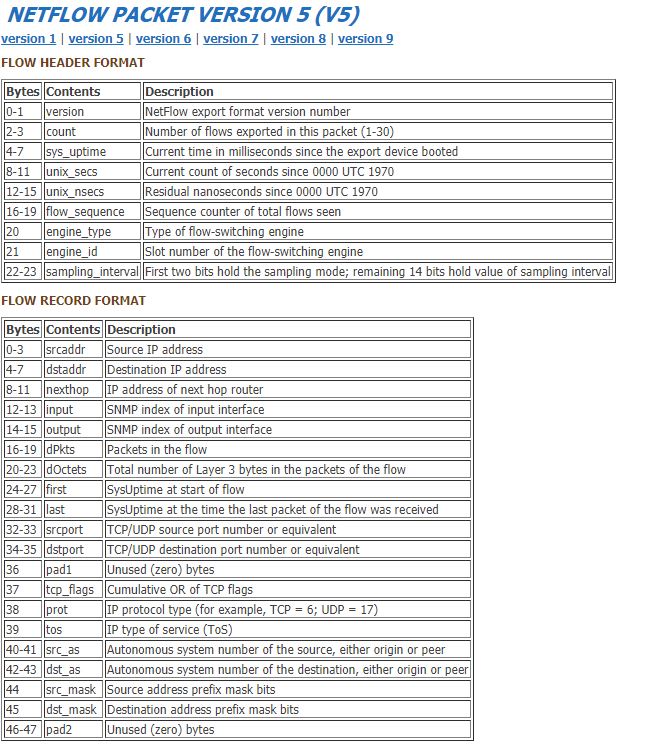 NETFLOW PACKET VERSION 5 (V5)

version 1 | version 5 | version 6 | version 7 | version 8 | version 9

FLOW HEADER FORMAT

| Bytes | Contents | Description |
|---|---|---|
| 0-1 | version | NetFlow export format version number |
| 2-3 | count | Number of flows exported in this packet (1-30) |
| 4-7 | sys_uptime | Current time in milliseconds since the export device booted |
| 8-11 | unix_secs | Current count of seconds since 0000 UTC 1970 |
| 12-15 | unix_nsecs | Residual nanoseconds since 0000 UTC 1970 |
| 16-19 | flow_sequence | Sequence counter of total flows seen |
| 20 | engine_type | Type of flow-switching engine |
| 21 | engine_id | Slot number of the flow-switching engine |
| 22-23 | sampling_interval | First two bits hold the sampling mode; remaining 14 bits hold value of sampling interval |

FLOW RECORD FORMAT

| Bytes | Contents | Description |
|---|---|---|
| 0-3 | srcaddr | Source IP address |
| 4-7 | dstaddr | Destination IP address |
| 8-11 | nexthop | IP address of next hop router |
| 12-13 | input | SNMP index of input interface |
| 14-15 | output | SNMP index of output interface |
| 16-19 | dPkts | Packets in the flow |
| 20-23 | dOctets | Total number of Layer 3 bytes in the packets of the flow |
| 24-27 | first | SysUptime at start of flow |
| 28-31 | last | SysUptime at the time the last packet of the flow was received |
| 32-33 | srcport | TCP/UDP source port number or equivalent |
| 34-35 | dstport | TCP/UDP destination port number or equivalent |
| 36 | pad1 | Unused (zero) bytes |
| 37 | tcp_flags | Cumulative OR of TCP flags |
| 38 | prot | IP protocol type (for example, TCP = 6; UDP = 17) |
| 39 | tos | IP type of service (ToS) |
| 40-41 | src_as | Autonomous system number of the source, either origin or peer |
| 42-43 | dst_as | Autonomous system number of the destination, either origin or peer |
| 44 | src_mask | Source address prefix mask bits |
| 45 | dst_mask | Destination address prefix mask bits |
| 46-47 | pad2 | Unused (zero) bytes |